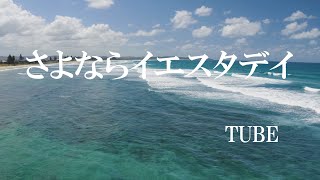 さよならイエスタデイ

TUBE